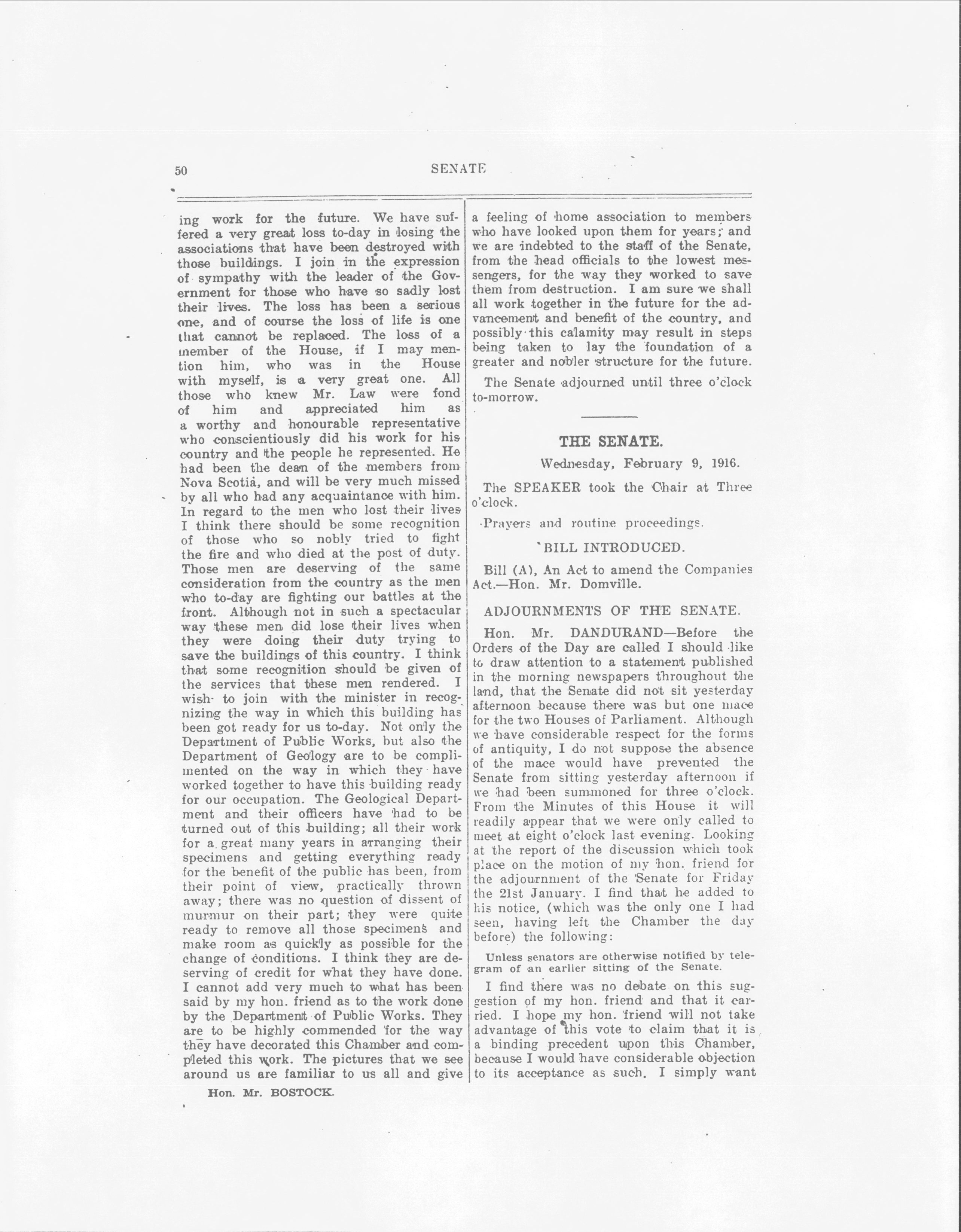 50 SENATE

ing work for the future. We have suffered a very great loss to-day in losing the associations that have been destroyed with those buildings. I join in the expression of sympathy with the leader of the Government for those who have so sadly lost their lives. The loss has been a serious one, and of course the loss of life is one that cannot be replaced. The loss of a member of the House, if I may mention him, who was in the House with myself, is a very great one. All those who knew Mr. Law were fond of him and appreciated him as a worthy and honourable representative who conscientiously did his work for his country and the people he represented. He had been the dean of the members from Nova Scotia, and will be very much missed by all who had any acquaintance with him. In regard to the men who lost their lives I think there should be some recognition of those who so nobly tried to fight the fire and who died at the post of duty. Those men are deserving of the same consideration from the country as the men who to-day are fighting our battles at the front. Although not in such a spectacular way these men did lose their lives when they were doing their duty trying to save the buildings of this country. I think that some recognition should be given of the services that these men rendered. I wish to join with the minister in recognizing the way in which this building has been got ready for us to-day. Not only the Department of Public Works, but also the Department of Geology are to be complimented on the way in which they have worked together to have this building ready for our occupation. The Geological Department and their officers have had to be turned out of this building; all their work for a great many years in arranging their specimens and getting everything ready for the benefit of the public has been, from their point of view, practically thrown away; there was no question of dissent of murmur on their part; they were quite ready to remove all those specimens and make room as quickly as possible for the change of conditions. I think they are deserving of credit for what they have done. I cannot add very much to what has been said by my hon. friend as to the work done by the Department of Public Works. They are to be highly commended for the way they have decorated this Chamber and completed this work. The pictures that we see around us are familiar to us all and give

Hon. Mr. BOSTOCK.

a feeling of home association to members who have looked upon them for years; and we are indebted to the staff of the Senate, from the head officials to the lowest messengers, for the way they worked to save them from destruction. I am sure we shall all work together in the future for the advancement and benefit of the country, and possibly this calamity may result in steps being taken to lay the foundation of a greater and nobler structure for the future.

The Senate adjourned until three o'clock to-morrow.

THE SENATE.

Wednesday, February 9, 1916.

The SPEAKER took the Chair at Three o'clock.

Prayers and routine proceedings.

BILL INTRODUCED.

Bill (A), An Act to amend the Companies Act.—Hon. Mr. Domville.

ADJOURNMENTS OF THE SENATE.

Hon. Mr. DANDURAND—Before the Orders of the Day are called I should like to draw attention to a statement published in the morning newspapers throughout the land, that the Senate did not sit yesterday afternoon because there was but one mace for the two Houses of Parliament. Although we have considerable respect for the forms of antiquity, I do not suppose the absence of the mace would have prevented the Senate from sitting yesterday afternoon if we had been summoned for three o'clock. From the Minutes of this House it will readily appear that we were only called to meet at eight o'clock last evening. Looking at the report of the discussion which took place on the motion of my hon. friend for the adjournment of the Senate for Friday the 21st January. I find that he added to his notice, (which was the only one I had seen, having left the Chamber the day before) the following:

Unless senators are otherwise notified by telegram of an earlier sitting of the Senate.

I find there was no debate on this suggestion of my hon. friend and that it carried. I hope my hon. friend will not take advantage of this vote to claim that it is a binding precedent upon this Chamber, because I would have considerable objection to its acceptance as such. I simply want